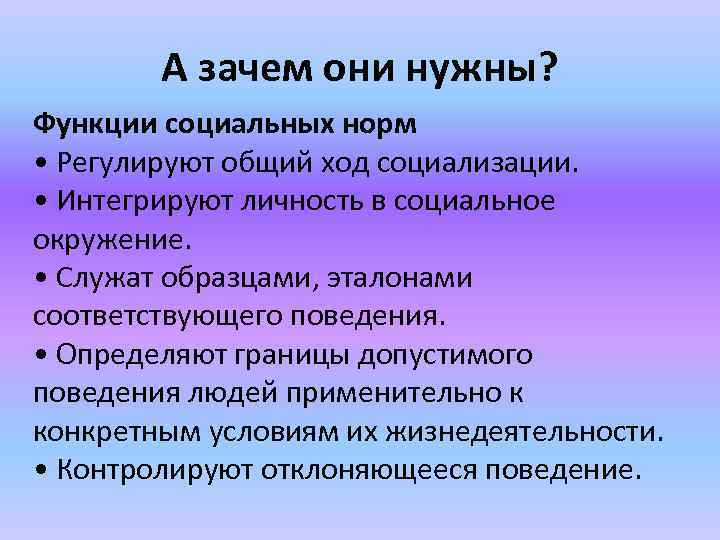 А зачем они нужны?

Функции социальных норм
• Регулируют общий ход социализации.
• Интегрируют личность в социальное окружение.
• Служат образцами, эталонами соответствующего поведения.
• Определяют границы допустимого поведения людей применительно к конкретным условиям их жизнедеятельности.
• Контролируют отклоняющееся поведение.